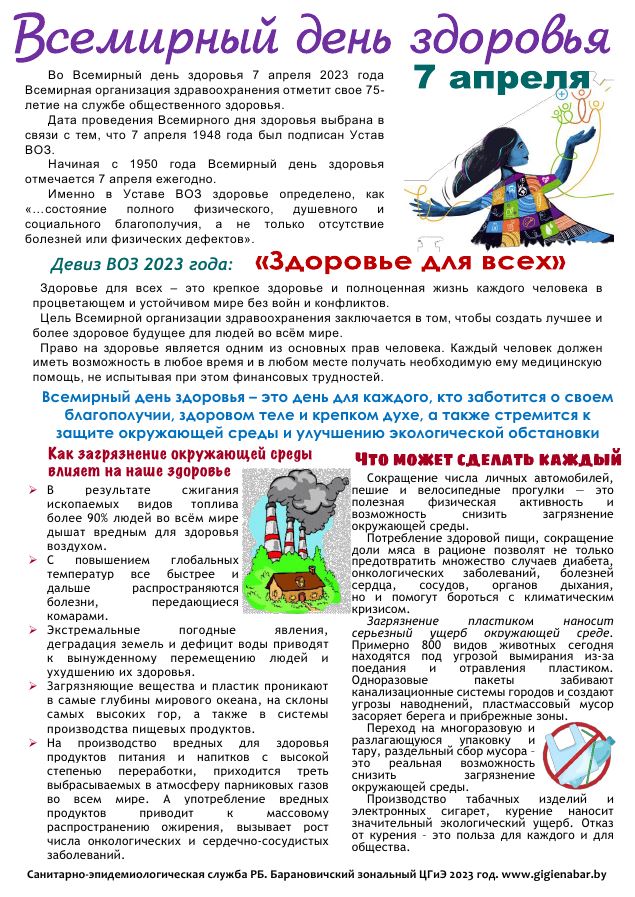 Всемирный день здоровья

7 апреля

Во Всемирный день здоровья 7 апреля 2023 года Всемирная организация здравоохранения отметит свое 75-летие на службе общественного здоровья.

Дата проведения Всемирного дня здоровья выбрана в связи с тем, что 7 апреля 1948 года был подписан Устав ВОЗ.

Начиная с 1950 года Всемирный день здоровья отмечается 7 апреля ежегодно.

Именно в Уставе ВОЗ здоровье определено, как «…состояние полного физического, душевного и социального благополучия, а не только отсутствие болезней или физических дефектов».

Девиз ВОЗ 2023 года: «Здоровье для всех»

Здоровье для всех – это крепкое здоровье и полноценная жизнь каждого человека в процветающем и устойчивом мире без войн и конфликтов.

Цель Всемирной организации здравоохранения заключается в том, чтобы создать лучшее и более здоровое будущее для людей во всём мире.

Право на здоровье является одним из основных прав человека. Каждый человек должен иметь возможность в любое время и в любом месте получать необходимую ему медицинскую помощь, не испытывая при этом финансовых трудностей.

Всемирный день здоровья – это день для каждого, кто заботится о своем благополучии, здоровом теле и крепком духе, а также стремится к защите окружающей среды и улучшению экологической обстановки

Как загрязнение окружающей среды влияет на наше здоровье

➢ В результате сжигания ископаемых видов топлива более 90% людей во всём мире дышат вредным для здоровья воздухом.

➢ С повышением глобальных температур все быстрее и дальше распространяются болезни, передающиеся комарами.

➢ Экстремальные погодные явления, деградация земель и дефицит воды приводят к вынужденному перемещению людей и ухудшению их здоровья.

➢ Загрязняющие вещества и пластик проникают в самые глубины мирового океана, на склоны самых высоких гор, а также в системы производства пищевых продуктов.

➢ На производство вредных для здоровья продуктов питания и напитков с высокой степенью переработки, приходится треть выбрасываемых в атмосферу парниковых газов во всем мире. А употребление вредных продуктов приводит к массовому распространению ожирения, вызывает рост числа онкологических и сердечно-сосудистых заболеваний.

Что может сделать каждый

Сокращение числа личных автомобилей, пешие и велосипедные прогулки — это полезная физическая активность и возможность снизить загрязнение окружающей среды.

Потребление здоровой пищи, сокращение доли мяса в рационе позволят не только предотвратить множество случаев диабета, онкологических заболеваний, болезней сердца, сосудов, органов дыхания, но и помогут бороться с климатическим кризисом.

Загрязнение пластиком наносит серьезный ущерб окружающей среде. Примерно 800 видов животных сегодня находятся под угрозой вымирания из-за поедания и отравления пластиком. Одноразовые пакеты забивают канализационные системы городов и создают угрозы наводнений, пластмассовый мусор засоряет берега и прибрежные зоны.

Переход на многоразовую и разлагающуюся упаковку и тару, раздельный сбор мусора - это реальная возможность снизить загрязнение окружающей среды.

Производство табачных изделий и электронных сигарет, курение наносит значительный экологический ущерб. Отказ от курения - это польза для каждого и для общества.

Санитарно-эпидемиологическая служба РБ. Барановичский зональный ЦГиЭ 2023 год. www.gigienabar.by